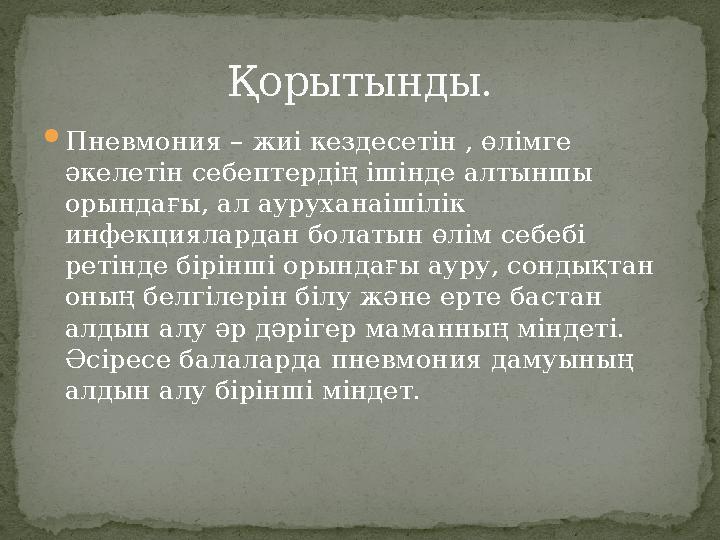 Қорытынды.

Пневмония – жиі кездесетін , өлімге әкелетін себептердің ішінде алтыншы орындағы, ал ауруханаішілік инфекциялардан болатын өлім себебі ретінде бірінші орындағы ауру, сондықтан оның белгілерін білу және ерте бастан алдын алу әр дәрігер маманның міндеті. Әсіресе балаларда пневмония дамуының алдын алу бірінші міндет.